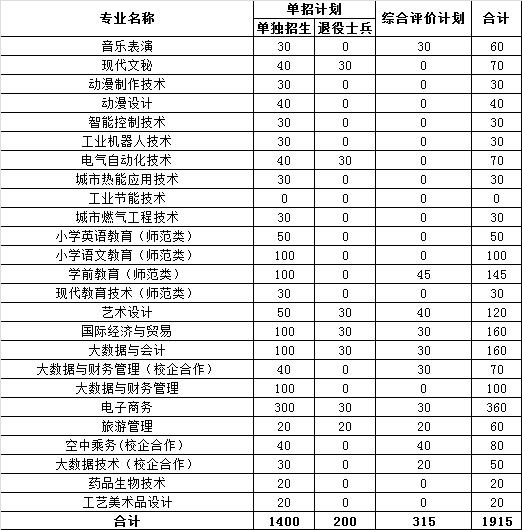 | 专业名称 | 单招计划 单独招生 | 单招计划 退役士兵 | 综合评价计划 | 合计 |
|---|---|---|---|---|
| 音乐表演 | 30 | 0 | 30 | 60 |
| 现代文秘 | 40 | 30 | 0 | 70 |
| 动漫制作技术 | 30 | 0 | 0 | 30 |
| 动漫设计 | 40 | 0 | 0 | 40 |
| 智能控制技术 | 30 | 0 | 0 | 30 |
| 工业机器人技术 | 30 | 0 | 0 | 30 |
| 电气自动化技术 | 40 | 30 | 0 | 70 |
| 城市热能应用技术 | 30 | 0 | 0 | 30 |
| 工业节能技术 | 0 | 0 | 0 | 0 |
| 城市燃气工程技术 | 30 | 0 | 0 | 30 |
| 小学英语教育（师范类） | 50 | 0 | 0 | 50 |
| 小学语文教育（师范类） | 100 | 0 | 0 | 100 |
| 学前教育（师范类） | 100 | 0 | 45 | 145 |
| 现代教育技术（师范类） | 30 | 0 | 0 | 30 |
| 艺术设计 | 50 | 30 | 40 | 120 |
| 国际经济与贸易 | 100 | 30 | 30 | 160 |
| 大数据与会计 | 100 | 30 | 30 | 160 |
| 大数据与财务管理（校企合作） | 40 | 0 | 30 | 70 |
| 大数据与财务管理 | 100 | 0 | 0 | 100 |
| 电子商务 | 300 | 30 | 30 | 360 |
| 旅游管理 | 20 | 20 | 20 | 60 |
| 空中乘务(校企合作) | 40 | 0 | 40 | 80 |
| 大数据技术（校企合作） | 30 | 0 | 20 | 50 |
| 药品生物技术 | 20 | 0 | 0 | 20 |
| 工艺美术品设计 | 20 | 0 | 0 | 20 |
| 合计 | 1400 | 200 | 315 | 1915 |